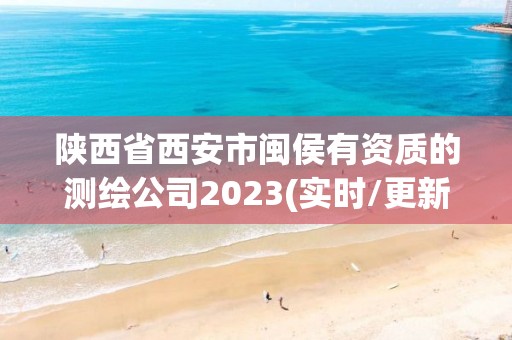 陕西省西安市闽侯有资质的测绘公司2023(实时/更新